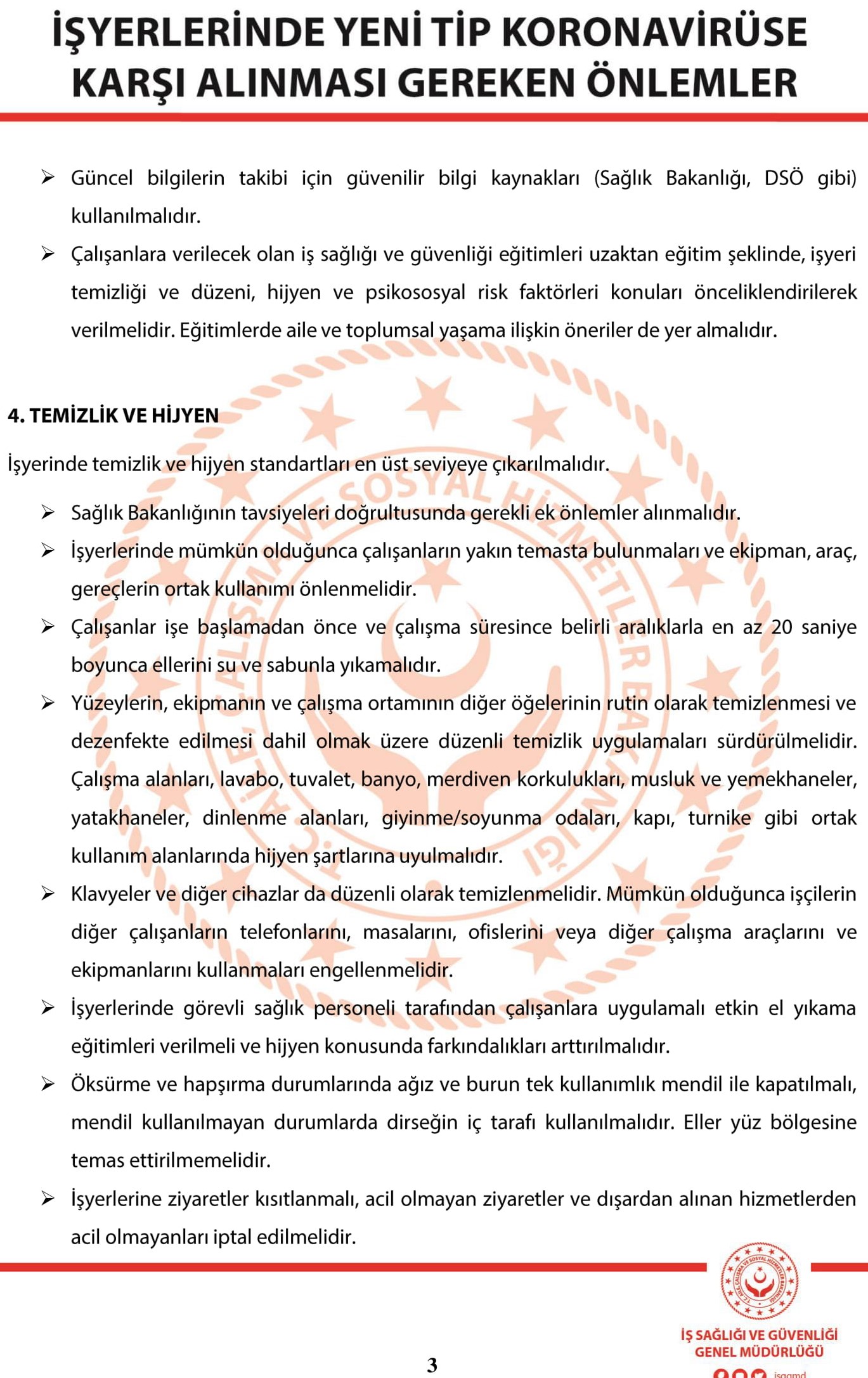 İŞYERLERİNDE YENİ TİP KORONAVİRÜSE KARŞI ALINMASI GEREKEN ÖNLEMLER

➢ Güncel bilgilerin takibi için güvenilir bilgi kaynakları (Sağlık Bakanlığı, DSÖ gibi) kullanılmalıdır.

➢ Çalışanlara verilecek olan iş sağlığı ve güvenliği eğitimleri uzaktan eğitim şeklinde, işyeri temizliği ve düzeni, hijyen ve psikososyal risk faktörleri konuları önceliklendirilerek verilmelidir. Eğitimlerde aile ve toplumsal yaşama ilişkin öneriler de yer almalıdır.

4. TEMİZLİK VE HİJYEN

İşyerinde temizlik ve hijyen standartları en üst seviyeye çıkarılmalıdır.

➢ Sağlık Bakanlığının tavsiyeleri doğrultusunda gerekli ek önlemler alınmalıdır.

➢ İşyerlerinde mümkün olduğunca çalışanların yakın temasta bulunmaları ve ekipman, araç, gereçlerin ortak kullanımı önlenmelidir.

➢ Çalışanlar işe başlamadan önce ve çalışma süresince belirli aralıklarla en az 20 saniye boyunca ellerini su ve sabunla yıkamalıdır.

➢ Yüzeylerin, ekipmanın ve çalışma ortamının diğer öğelerinin rutin olarak temizlenmesi ve dezenfekte edilmesi dahil olmak üzere düzenli temizlik uygulamaları sürdürülmelidir. Çalışma alanları, lavabo, tuvalet, banyo, merdiven korkulukları, musluk ve yemekhaneler, yatakhaneler, dinlenme alanları, giyinme/soyunma odaları, kapı, turnike gibi ortak kullanım alanlarında hijyen şartlarına uyulmalıdır.

➢ Klavyeler ve diğer cihazlar da düzenli olarak temizlenmelidir. Mümkün olduğunca işçilerin diğer çalışanların telefonlarını, masalarını, ofislerini veya diğer çalışma araçlarını ve ekipmanlarını kullanmaları engellenmelidir.

➢ İşyerlerinde görevli sağlık personeli tarafından çalışanlara uygulamalı etkin el yıkama eğitimleri verilmeli ve hijyen konusunda farkındalıkları arttırılmalıdır.

➢ Öksürme ve hapşırma durumlarında ağız ve burun tek kullanımlık mendil ile kapatılmalı, mendil kullanılmayan durumlarda dirseğin iç tarafı kullanılmalıdır. Eller yüz bölgesine temas ettirilmemelidir.

➢ İşyerlerine ziyaretler kısıtlanmalı, acil olmayan ziyaretler ve dışardan alınan hizmetlerden acil olmayanları iptal edilmelidir.

T.C. AİLE, ÇALIŞMA VE SOSYAL HİZMETLER BAKANLIĞI

İŞ SAĞLIĞI VE GÜVENLİĞİ GENEL MÜDÜRLÜĞÜ
isggmd

3